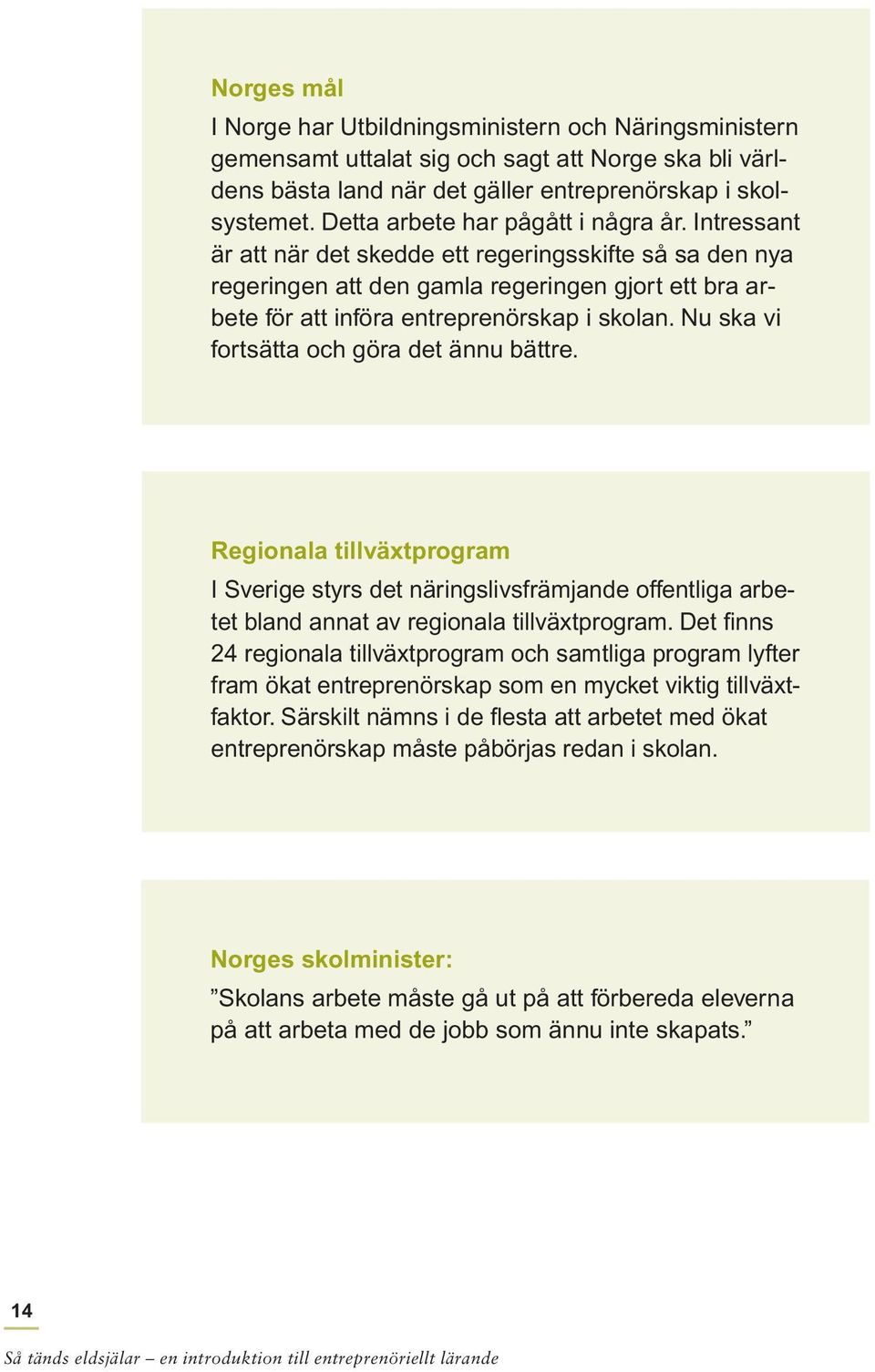 Norges mål

I Norge har Utbildningsministern och Näringsministern gemensamt uttalat sig och sagt att Norge ska bli världens bästa land när det gäller entreprenörskap i skolsystemet. Detta arbete har pågått i några år. Intressant är att när det skedde ett regeringsskifte så sa den nya regeringen att den gamla regeringen gjort ett bra arbete för att införa entreprenörskap i skolan. Nu ska vi fortsätta och göra det ännu bättre.

Regionala tillväxtprogram

I Sverige styrs det näringslivsfrämjande offentliga arbetet bland annat av regionala tillväxtprogram. Det finns 24 regionala tillväxtprogram och samtliga program lyfter fram ökat entreprenörskap som en mycket viktig tillväxtfaktor. Särskilt nämns i de flesta att arbetet med ökat entreprenörskap måste påbörjas redan i skolan.

Norges skolminister:

”Skolans arbete måste gå ut på att förbereda eleverna på att arbeta med de jobb som ännu inte skapats.”

14

Så tänds eldsjälar – en introduktion till entreprenöriellt lärande